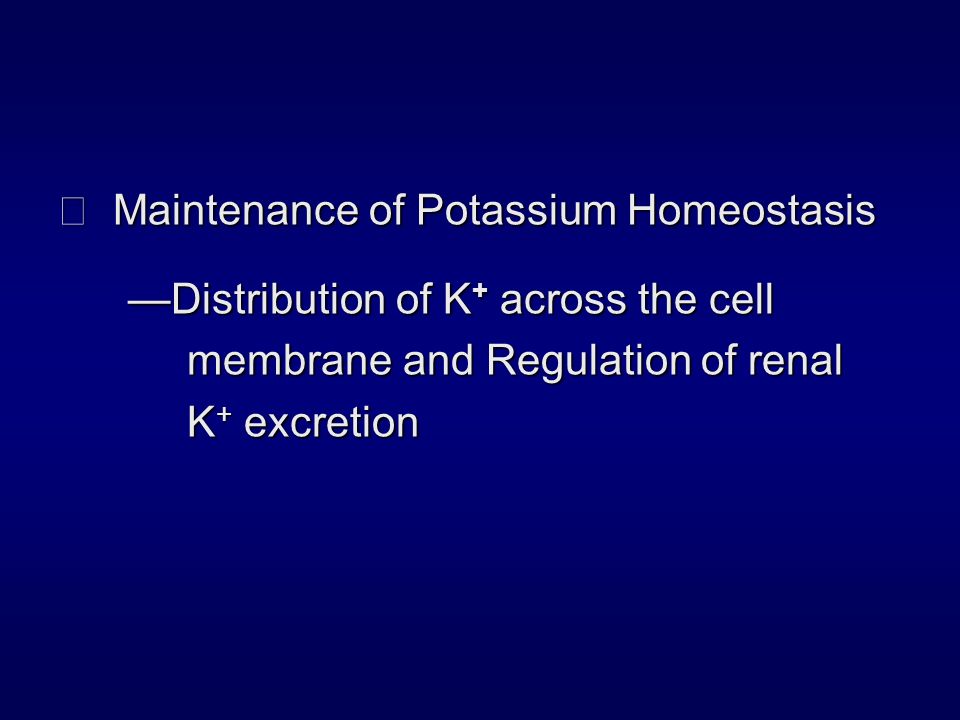 Maintenance of Potassium Homeostasis

—Distribution of $K^+$ across the cell membrane and Regulation of renal $K^+$ excretion